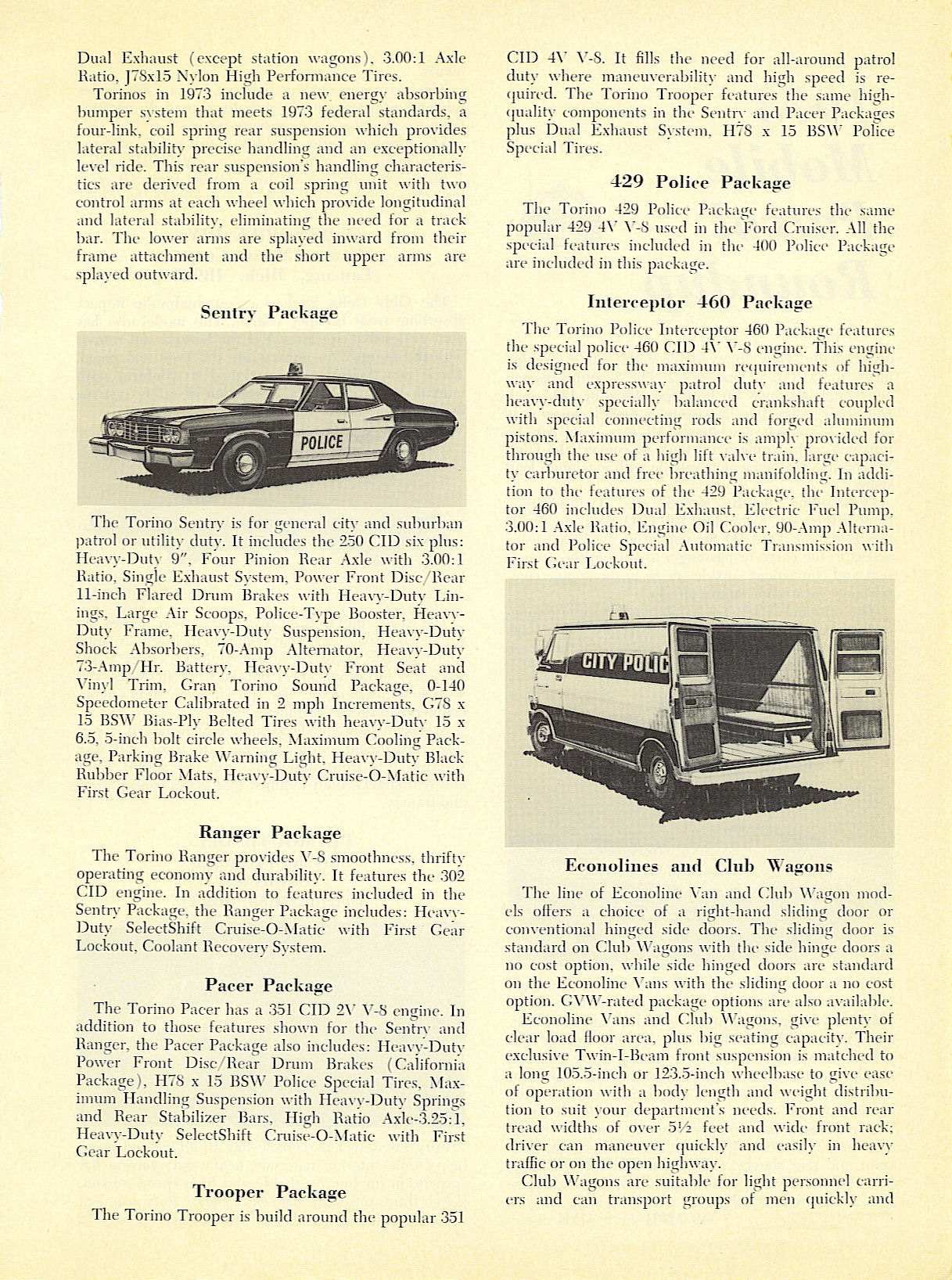 Dual Exhaust (except station wagons), 3.00:1 Axle Ratio, J78x15 Nylon High Performance Tires.

Torinos in 1973 include a new energy absorbing bumper system that meets 1973 federal standards, a four-link, coil spring rear suspension which provides lateral stability precise handling and an exceptionally level ride. This rear suspension's handling characteristics are derived from a coil spring unit with two control arms at each wheel which provide longitudinal and lateral stability, eliminating the need for a track bar. The lower arms are splayed inward from their frame attachment and the short upper arms are splayed outward.

Sentry Package

POLICE

The Torino Sentry is for general city and suburban patrol or utility duty. It includes the 250 CID six plus: Heavy-Duty 9", Four Pinion Rear Axle with 3.00:1 Ratio, Single Exhaust System, Power Front Disc/Rear 11-inch Flared Drum Brakes with Heavy-Duty Linings, Large Air Scoops, Police-Type Booster, Heavy-Duty Frame, Heavy-Duty Suspension, Heavy-Duty Shock Absorbers, 70-Amp Alternator, Heavy-Duty 73-Amp/Hr. Battery, Heavy-Duty Front Seat and Vinyl Trim, Gran Torino Sound Package, 0-140 Speedometer Calibrated in 2 mph Increments, G78 x 15 BSW Bias-Ply Belted Tires with heavy-Duty 15 x 6.5, 5-inch bolt circle wheels, Maximum Cooling Package, Parking Brake Warning Light, Heavy-Duty Black Rubber Floor Mats, Heavy-Duty Cruise-O-Matic with First Gear Lockout.

Ranger Package

The Torino Ranger provides V-8 smoothness, thrifty operating economy and durability. It features the 302 CID engine. In addition to features included in the Sentry Package, the Ranger Package includes: Heavy-Duty SelectShift Cruise-O-Matic with First Gear Lockout, Coolant Recovery System.

Pacer Package

The Torino Pacer has a 351 CID 2V V-8 engine. In addition to those features shown for the Sentry and Ranger, the Pacer Package also includes: Heavy-Duty Power Front Disc/Rear Drum Brakes (California Package), H78 x 15 BSW Police Special Tires, Maximum Handling Suspension with Heavy-Duty Springs and Rear Stabilizer Bars, High Ratio Axle-3.25:1, Heavy-Duty SelectShift Cruise-O-Matic with First Gear Lockout.

Trooper Package

The Torino Trooper is build around the popular 351 CID 4V V-8. It fills the need for all-around patrol duty where maneuverability and high speed is required. The Torino Trooper features the same high-quality components in the Sentry and Pacer Packages plus Dual Exhaust System, H78 x 15 BSW Police Special Tires.

429 Police Package

The Torino 429 Police Package features the same popular 429 4V V-8 used in the Ford Cruiser. All the special features included in the 400 Police Package are included in this package.

Interceptor 460 Package

The Torino Police Interceptor 460 Package features the special police 460 CID 4V V-8 engine. This engine is designed for the maximum requirements of highway and expressway patrol duty and features a heavy-duty specially balanced crankshaft coupled with special connecting rods and forged aluminum pistons. Maximum performance is amply provided for through the use of a high lift valve train, large capacity carburetor and free breathing manifolding. In addition to the features of the 429 Package, the Interceptor 460 includes Dual Exhaust, Electric Fuel Pump, 3.00:1 Axle Ratio, Engine Oil Cooler, 90-Amp Alternator and Police Special Automatic Transmission with First Gear Lockout.

CITY POLIC

Econolines and Club Wagons

The line of Econoline Van and Club Wagon models offers a choice of a right-hand sliding door or conventional hinged side doors. The sliding door is standard on Club Wagons with the side hinge doors a no cost option, while side hinged doors are standard on the Econoline Vans with the sliding door a no cost option. GVW-rated package options are also available.

Econoline Vans and Club Wagons, give plenty of clear load floor area, plus big seating capacity. Their exclusive Twin-I-Beam front suspension is matched to a long 105.5-inch or 123.5-inch wheelbase to give ease of operation with a body length and weight distribution to suit your department's needs. Front and rear tread widths of over 5½ feet and wide front rack; driver can maneuver quickly and easily in heavy traffic or on the open highway.

Club Wagons are suitable for light personnel carriers and can transport groups of men quickly and